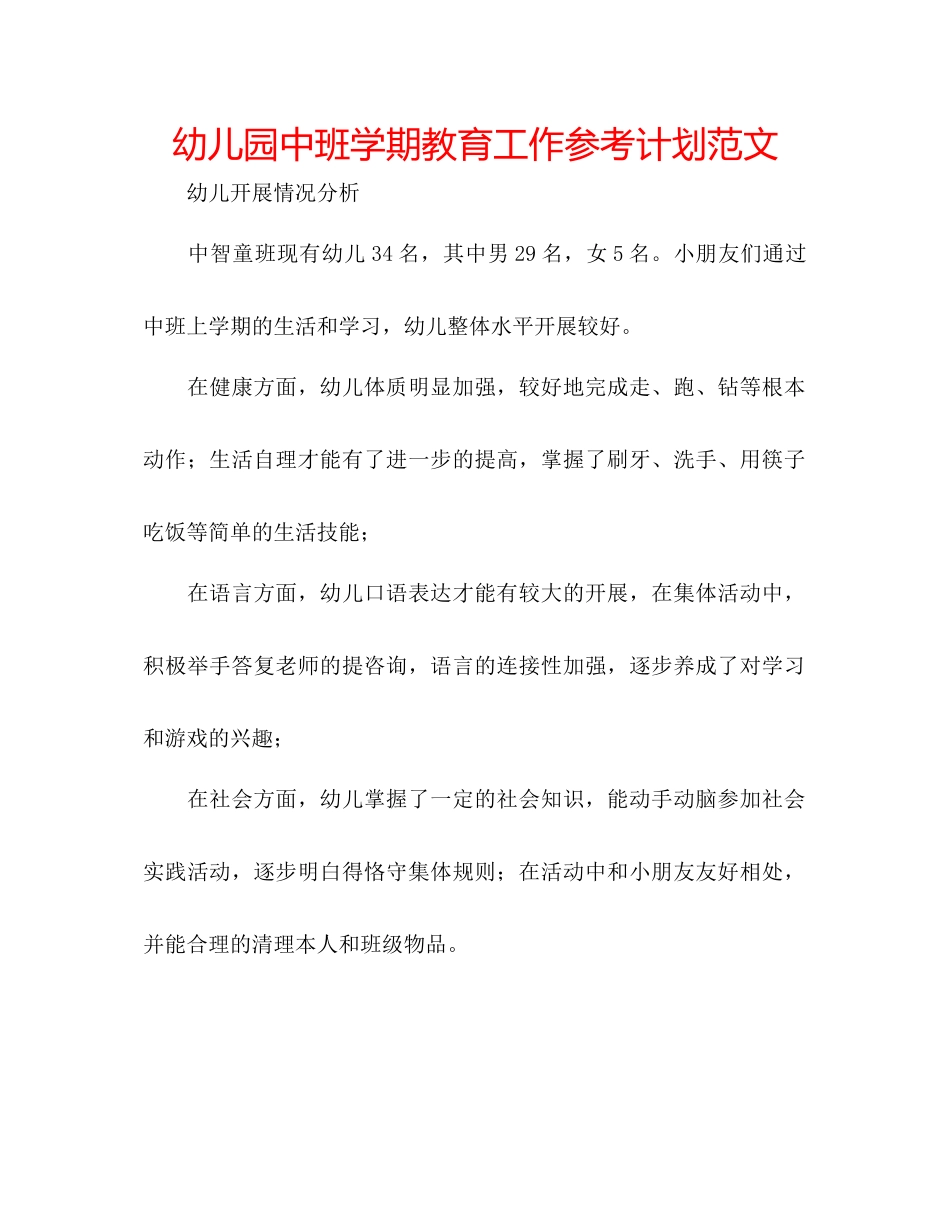 幼儿园中班学期教育工作参考计划范文

幼儿开展情况分析

中智童班现有幼儿34名，其中男29名，女5名。小朋友们通过中班上学期的生活和学习，幼儿整体水平开展较好。

在健康方面，幼儿体质明显加强，较好地完成走、跑、钻等根本动作；生活自理才能有了进一步的提高，掌握了刷牙、洗手、用筷子吃饭等简单的生活技能；

在语言方面，幼儿口语表达才能有较大的开展，在集体活动中，积极举手答复老师的提咨询，语言的连接性加强，逐步养成了对学习和游戏的兴趣；

在社会方面，幼儿掌握了一定的社会知识，能动手动脑参加社会实践活动，逐步明白得恪守集体规则；在活动中和小朋友友好相处，并能合理的清理本人和班级物品。